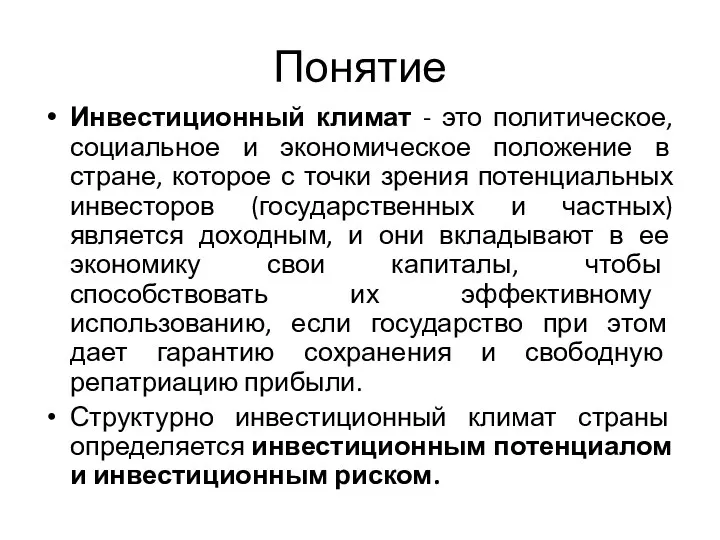 Понятие

• Инвестиционный климат - это политическое, социальное и экономическое положение в стране, которое с точки зрения потенциальных инвесторов (государственных и частных) является доходным, и они вкладывают в ее экономику свои капиталы, чтобы способствовать их эффективному использованию, если государство при этом дает гарантию сохранения и свободную репатриацию прибыли.

• Структурно инвестиционный климат страны определяется инвестиционным потенциалом и инвестиционным риском.